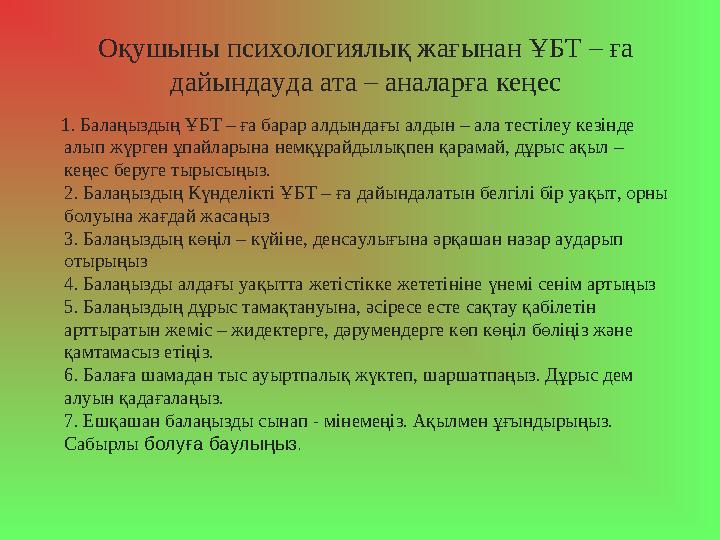 Оқушыны психологиялық жағынан ҰБТ – ға дайындауда ата – аналарға кеңес

1. Балаңыздың ҰБТ – ға барар алдындағы алдын – ала тестілеу кезінде алып жүрген ұпайларына немқұрайдылықпен қарамай, дұрыс ақыл – кеңес беруге тырысыңыз.
2. Балаңыздың Күнделікті ҰБТ – ға дайындалатын белгілі бір уақыт, орны болуына жағдай жасаңыз
3. Балаңыздың көңіл – күйіне, денсаулығына әрқашан назар аударып отырыңыз
4. Балаңызды алдағы уақытта жетістікке жететініне үнемі сенім артыңыз
5. Балаңыздың дұрыс тамақтануына, әсіресе есте сақтау қабілетін арттыратын жеміс – жидектерге, дәрумендерге көп көңіл бөліңіз және қамтамасыз етіңіз.
6. Балаға шамадан тыс ауыртпалық жүктеп, шаршатпаңыз. Дұрыс дем алуын қадағалаңыз.
7. Ешқашан балаңызды сынап - мінемеңіз. Ақылмен ұғындырыңыз. Сабырлы болуға баулыңыз.